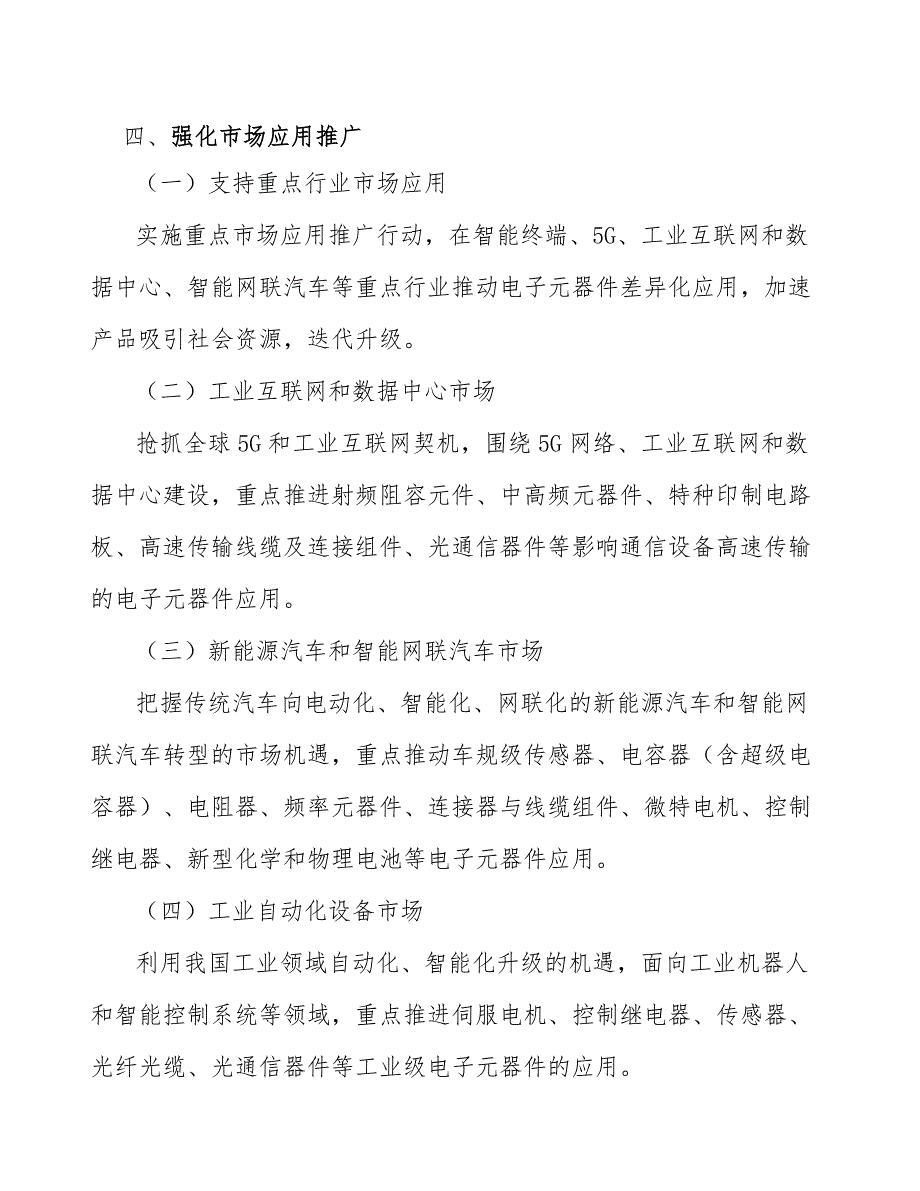 四、强化市场应用推广

（一）支持重点行业市场应用

实施重点市场应用推广行动，在智能终端、5G、工业互联网和数据中心、智能网联汽车等重点行业推动电子元器件差异化应用，加速产品吸引社会资源，迭代升级。

（二）工业互联网和数据中心市场

抢抓全球5G和工业互联网契机，围绕5G网络、工业互联网和数据中心建设，重点推进射频阻容元件、中高频元器件、特种印制电路板、高速传输线缆及连接组件、光通信器件等影响通信设备高速传输的电子元器件应用。

（三）新能源汽车和智能网联汽车市场

把握传统汽车向电动化、智能化、网联化的新能源汽车和智能网联汽车转型的市场机遇，重点推动车规级传感器、电容器（含超级电容器）、电阻器、频率元器件、连接器与线缆组件、微特电机、控制继电器、新型化学和物理电池等电子元器件应用。

（四）工业自动化设备市场

利用我国工业领域自动化、智能化升级的机遇，面向工业机器人和智能控制系统等领域，重点推进伺服电机、控制继电器、传感器、光纤光缆、光通信器件等工业级电子元器件的应用。